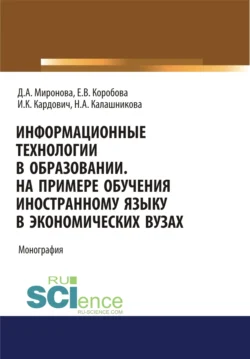 Д.А. Миронова, Е.В. Коробова
И.К. Кардович, Н.А. Калашникова

ИНФОРМАЦИОННЫЕ ТЕХНОЛОГИИ В ОБРАЗОВАНИИ. НА ПРИМЕРЕ ОБУЧЕНИЯ ИНОСТРАННОМУ ЯЗЫКУ В ЭКОНОМИЧЕСКИХ ВУЗАХ

Монография

RU SCIence
RU-SCIENCE.COM